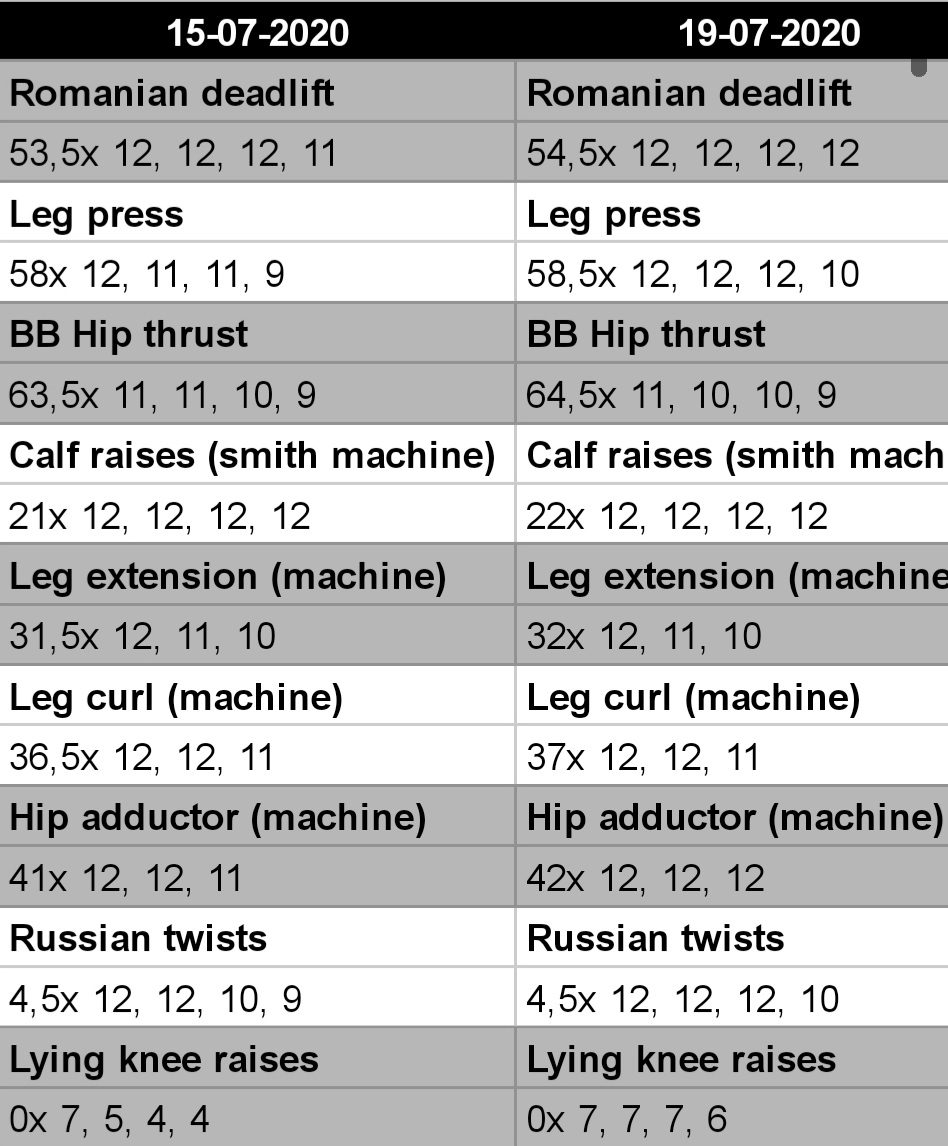 | 15-07-2020 | 19-07-2020 |
|---|---|
| Romanian deadlift | Romanian deadlift |
| 53,5x 12, 12, 12, 11 | 54,5x 12, 12, 12, 12 |
| Leg press | Leg press |
| 58x 12, 11, 11, 9 | 58,5x 12, 12, 12, 10 |
| BB Hip thrust | BB Hip thrust |
| 63,5x 11, 11, 10, 9 | 64,5x 11, 10, 10, 9 |
| Calf raises (smith machine) | Calf raises (smith mach |
| 21x 12, 12, 12, 12 | 22x 12, 12, 12, 12 |
| Leg extension (machine) | Leg extension (machine |
| 31,5x 12, 11, 10 | 32x 12, 11, 10 |
| Leg curl (machine) | Leg curl (machine) |
| 36,5x 12, 12, 11 | 37x 12, 12, 11 |
| Hip adductor (machine) | Hip adductor (machine) |
| 41x 12, 12, 11 | 42x 12, 12, 12 |
| Russian twists | Russian twists |
| 4,5x 12, 12, 10, 9 | 4,5x 12, 12, 12, 10 |
| Lying knee raises | Lying knee raises |
| 0x 7, 5, 4, 4 | 0x 7, 7, 7, 6 |